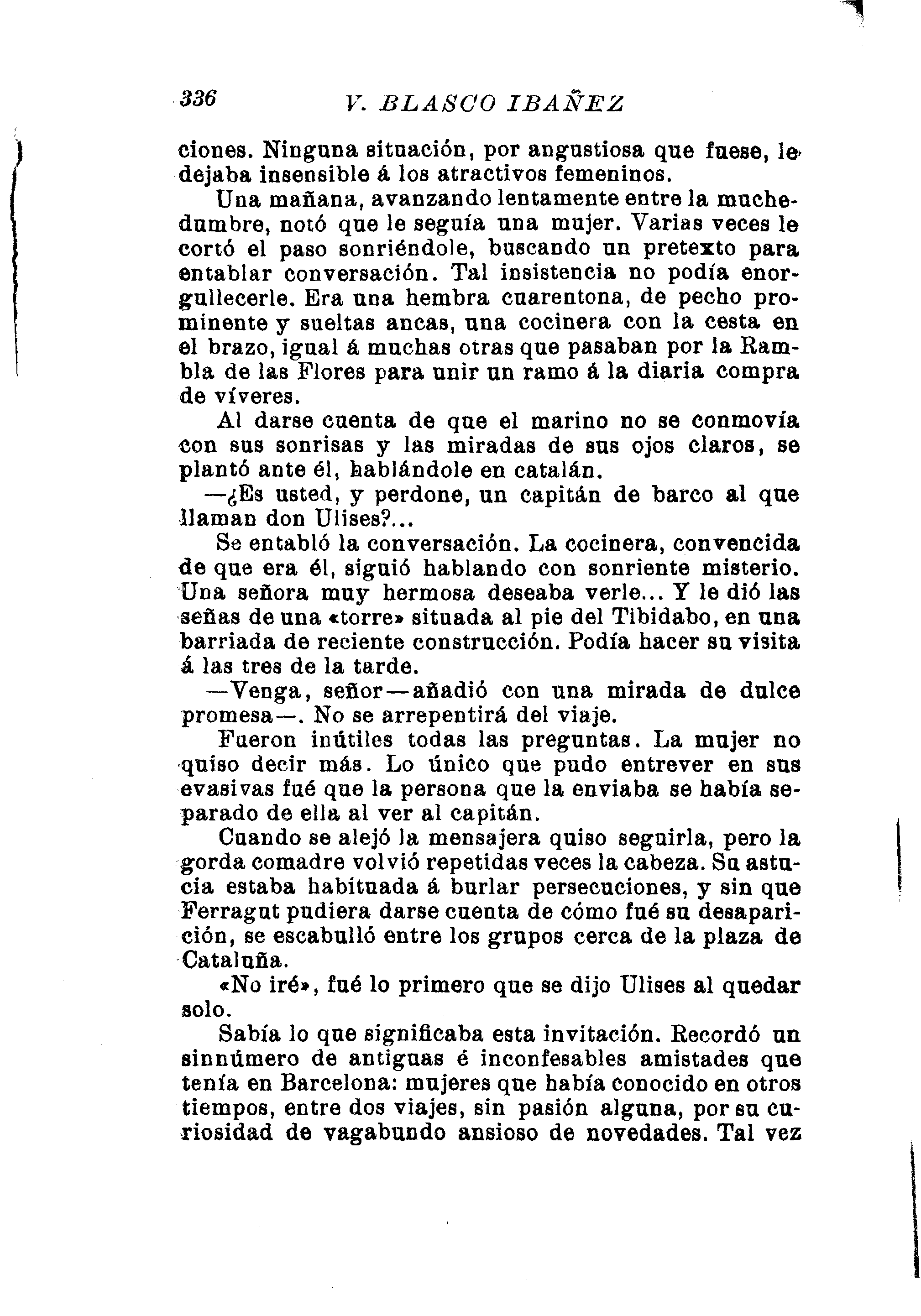 336 V. BLASCO IBAÑEZ

ciones. Ninguna situación, por angustiosa que fuese, le dejaba insensible á los atractivos femeninos.

Una mañana, avanzando lentamente entre la muchedumbre, notó que le seguía una mujer. Varias veces le cortó el paso sonriéndole, buscando un pretexto para entablar conversación. Tal insistencia no podía enorgullecerle. Era una hembra cuarentona, de pecho prominente y sueltas ancas, una cocinera con la cesta en el brazo, igual á muchas otras que pasaban por la Rambla de las Flores para unir un ramo á la diaria compra de víveres.

Al darse cuenta de que el marino no se conmovía con sus sonrisas y las miradas de sus ojos claros, se plantó ante él, hablándole en catalán.

—¿Es usted, y perdone, un capitán de barco al que llaman don Ulises?...

Se entabló la conversación. La cocinera, convencida de que era él, siguió hablando con sonriente misterio. Una señora muy hermosa deseaba verle... Y le dió las señas de una «torre» situada al pie del Tibidabo, en una barriada de reciente construcción. Podía hacer su visita á las tres de la tarde.

—Venga, señor—añadió con una mirada de dulce promesa—. No se arrepentirá del viaje.

Fueron inútiles todas las preguntas. La mujer no quiso decir más. Lo único que pudo entrever en sus evasivas fué que la persona que la enviaba se había separado de ella al ver al capitán.

Cuando se alejó la mensajera quiso seguirla, pero la gorda comadre volvió repetidas veces la cabeza. Su astucia estaba habituada á burlar persecuciones, y sin que Ferragut pudiera darse cuenta de cómo fué su desaparición, se escabulló entre los grupos cerca de la plaza de Cataluña.

«No iré», fué lo primero que se dijo Ulises al quedar solo.

Sabía lo que significaba esta invitación. Recordó un sinnúmero de antiguas é inconfesables amistades que tenía en Barcelona: mujeres que había conocido en otros tiempos, entre dos viajes, sin pasión alguna, por su curiosidad de vagabundo ansioso de novedades. Tal vez